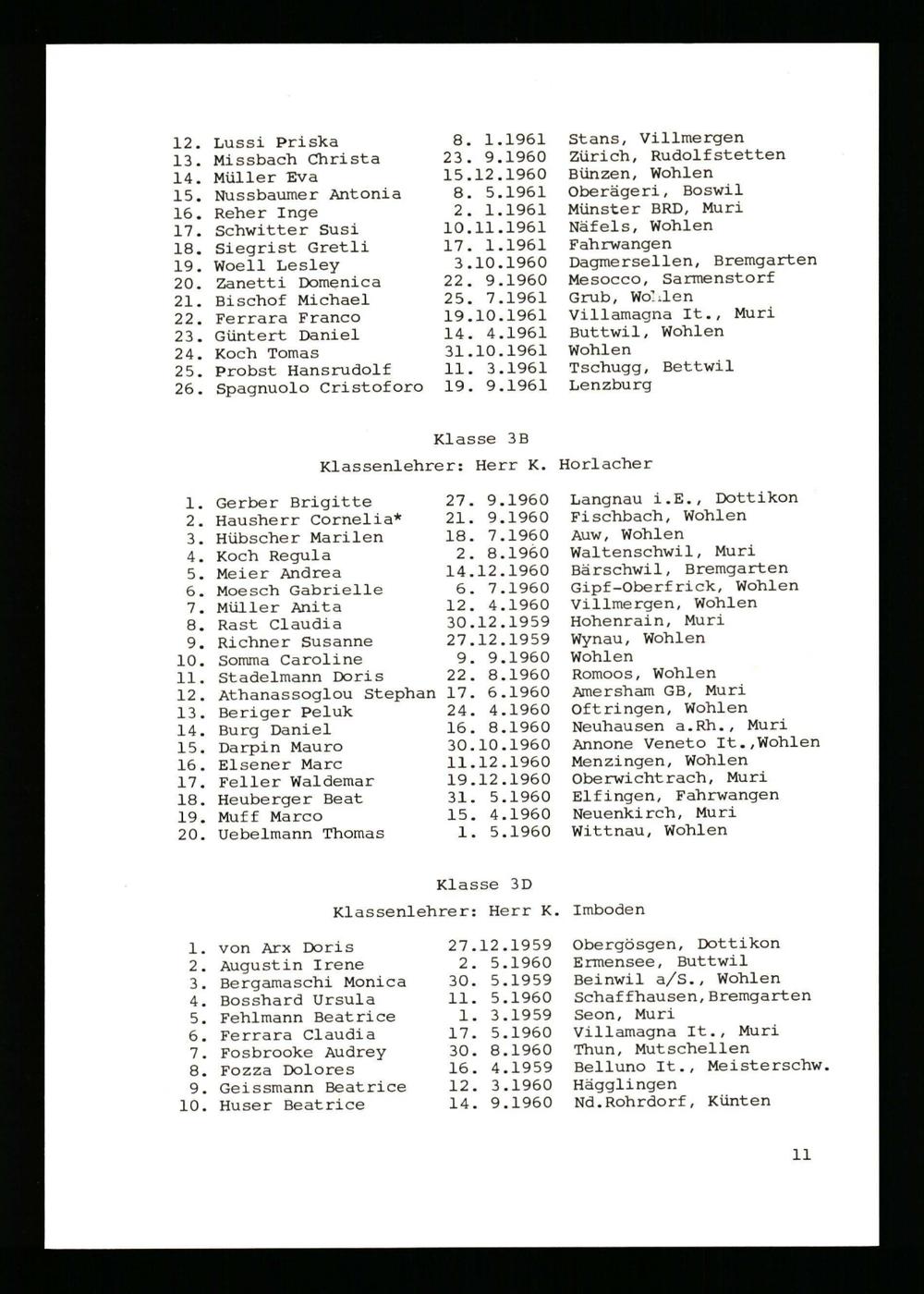 12. Lussi Priska 8. 1.1961 Stans, Villmergen
13. Missbach Christa 23. 9.1960 Zürich, Rudolfstetten
14. Müller Eva 15.12.1960 Bünzen, Wohlen
15. Nussbaumer Antonia 8. 5.1961 Oberägeri, Boswil
16. Reher Inge 2. 1.1961 Münster BRD, Muri
17. Schwitter Susi 10.11.1961 Näfels, Wohlen
18. Siegrist Gretli 17. 1.1961 Fahrwangen
19. Woell Lesley 3.10.1960 Dagmersellen, Bremgarten
20. Zanetti Domenica 22. 9.1960 Mesocco, Sarmenstorf
21. Bischof Michael 25. 7.1961 Grub, Wohlen
22. Ferrara Franco 19.10.1961 Villamagna It., Muri
23. Güntert Daniel 14. 4.1961 Buttwil, Wohlen
24. Koch Tomas 31.10.1961 Wohlen
25. Probst Hansrudolf 11. 3.1961 Tschugg, Bettwil
26. Spagnuolo Cristoforo 19. 9.1961 Lenzburg

Klasse 3B

Klassenlehrer: Herr K. Horlacher

1. Gerber Brigitte 27. 9.1960 Langnau i.E., Dottikon
2. Hausherr Cornelia* 21. 9.1960 Fischbach, Wohlen
3. Hübscher Marilen 18. 7.1960 Auw, Wohlen
4. Koch Regula 2. 8.1960 Waltenschwil, Muri
5. Meier Andrea 14.12.1960 Bärschwil, Bremgarten
6. Moesch Gabrielle 6. 7.1960 Gipf-Oberfrick, Wohlen
7. Müller Anita 12. 4.1960 Villmergen, Wohlen
8. Rast Claudia 30.12.1959 Hohenrain, Muri
9. Richner Susanne 27.12.1959 Wynau, Wohlen
10. Somma Caroline 9. 9.1960 Wohlen
11. Stadelmann Doris 22. 8.1960 Romoos, Wohlen
12. Athanassoglou Stephan 17. 6.1960 Amersham GB, Muri
13. Beriger Peluk 24. 4.1960 Oftringen, Wohlen
14. Burg Daniel 16. 8.1960 Neuhausen a.Rh., Muri
15. Darpin Mauro 30.10.1960 Annone Veneto It.,Wohlen
16. Elsener Marc 11.12.1960 Menzingen, Wohlen
17. Feller Waldemar 19.12.1960 Oberwichtrach, Muri
18. Heuberger Beat 31. 5.1960 Elfingen, Fahrwangen
19. Muff Marco 15. 4.1960 Neuenkirch, Muri
20. Uebelmann Thomas 1. 5.1960 Wittnau, Wohlen

Klasse 3D

Klassenlehrer: Herr K. Imboden

1. von Arx Doris 27.12.1959 Obergösgen, Dottikon
2. Augustin Irene 2. 5.1960 Ermensee, Buttwil
3. Bergamaschi Monica 30. 5.1959 Beinwil a/S., Wohlen
4. Bosshard Ursula 11. 5.1960 Schaffhausen,Bremgarten
5. Fehlmann Beatrice 1. 3.1959 Seon, Muri
6. Ferrara Claudia 17. 5.1960 Villamagna It., Muri
7. Fosbrooke Audrey 30. 8.1960 Thun, Mutschellen
8. Fozza Dolores 16. 4.1959 Belluno It., Meisterschw.
9. Geissmann Beatrice 12. 3.1960 Hägglingen
10. Huser Beatrice 14. 9.1960 Nd.Rohrdorf, Künten

11